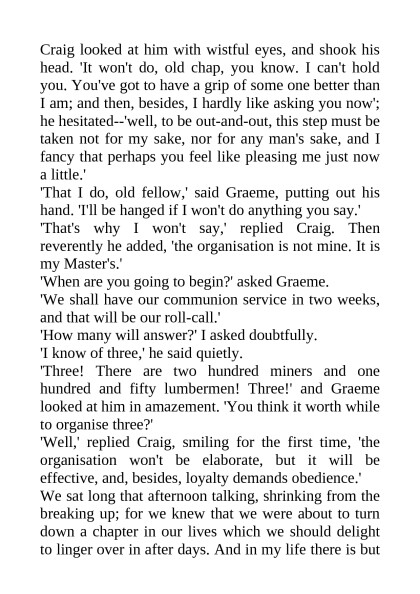 Craig looked at him with wistful eyes, and shook his head. 'It won't do, old chap, you know. I can't hold you. You've got to have a grip of some one better than I am; and then, besides, I hardly like asking you now'; he hesitated--'well, to be out-and-out, this step must be taken not for my sake, nor for any man's sake, and I fancy that perhaps you feel like pleasing me just now a little.'
'That I do, old fellow,' said Graeme, putting out his hand. 'I'll be hanged if I won't do anything you say.'
'That's why I won't say,' replied Craig. Then reverently he added, 'the organisation is not mine. It is my Master's.'
'When are you going to begin?' asked Graeme.
'We shall have our communion service in two weeks, and that will be our roll-call.'
'How many will answer?' I asked doubtfully.
'I know of three,' he said quietly.
'Three! There are two hundred miners and one hundred and fifty lumbermen! Three!' and Graeme looked at him in amazement. 'You think it worth while to organise three?'
'Well,' replied Craig, smiling for the first time, 'the organisation won't be elaborate, but it will be effective, and, besides, loyalty demands obedience.'
We sat long that afternoon talking, shrinking from the breaking up; for we knew that we were about to turn down a chapter in our lives which we should delight to linger over in after days. And in my life there is but